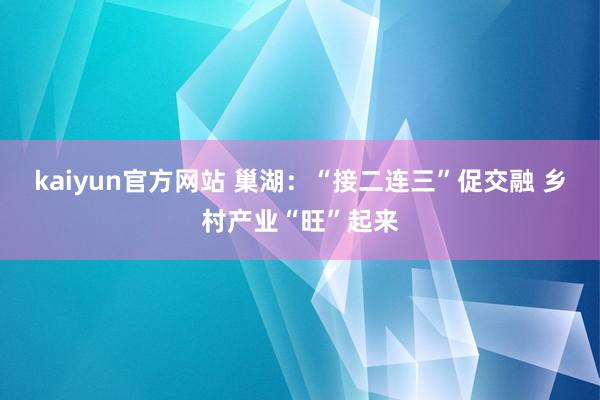 kaiyun官方网站 巢湖：“接二连三”促交融 乡村产业“旺”起来